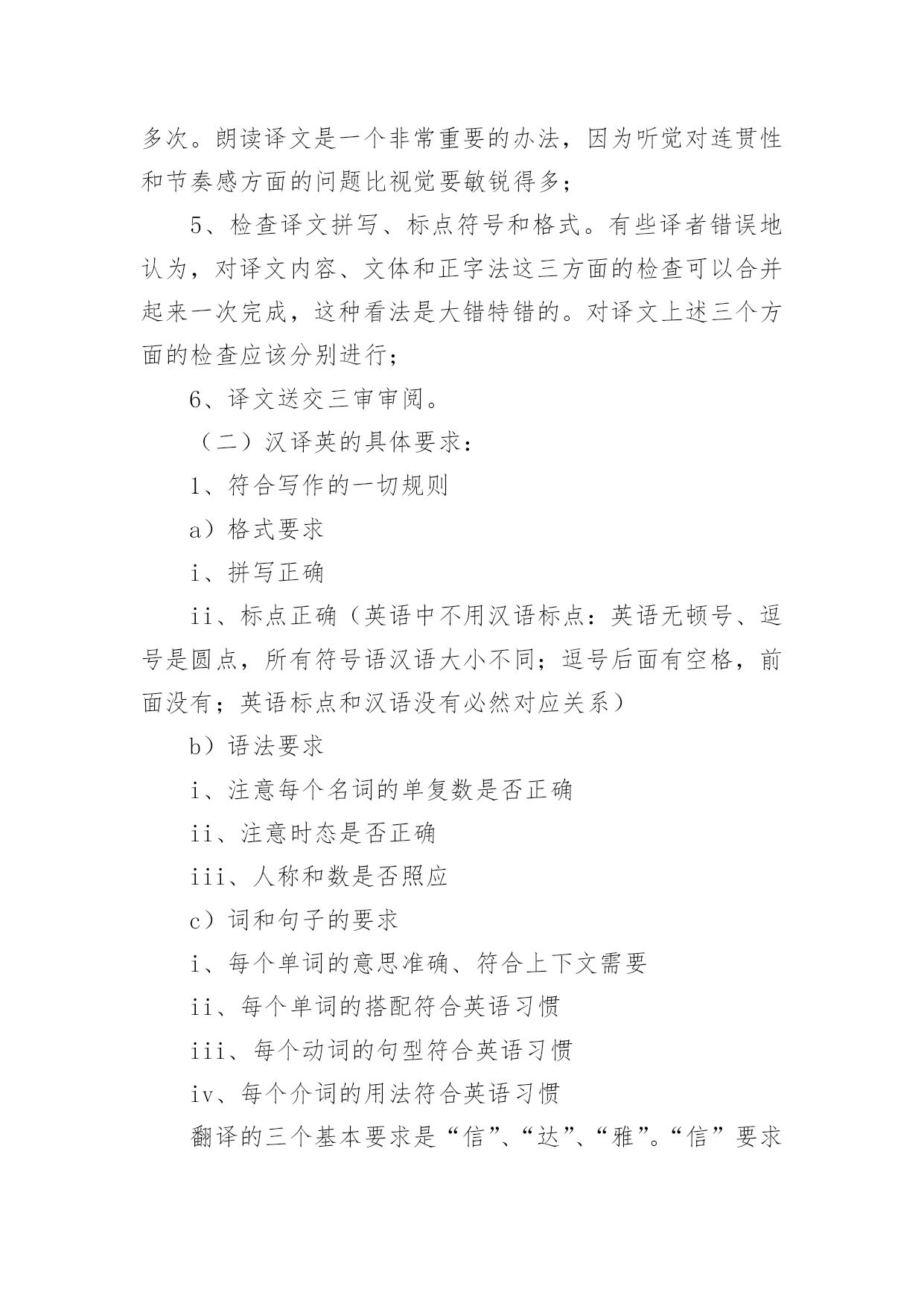 多次。朗读译文是一个非常重要的办法，因为听觉对连贯性和节奏感方面的问题比视觉要敏锐得多；

5、检查译文拼写、标点符号和格式。有些译者错误地认为，对译文内容、文体和正字法这三方面的检查可以合并起来一次完成，这种看法是大错特错的。对译文上述三个方面的检查应该分别进行；

6、译文送交三审审阅。

（二）汉译英的具体要求：

1、符合写作的一切规则

a）格式要求

i、拼写正确

ii、标点正确（英语中不用汉语标点：英语无顿号、逗号是圆点，所有符号语汉语大小不同；逗号后面有空格，前面没有；英语标点和汉语没有必然对应关系）

b）语法要求

i、注意每个名词的单复数是否正确

ii、注意时态是否正确

iii、人称和数是否照应

c）词和句子的要求

i、每个单词的意思准确、符合上下文需要

ii、每个单词的搭配符合英语习惯

iii、每个动词的句型符合英语习惯

iv、每个介词的用法符合英语习惯

翻译的三个基本要求是“信”、“达”、“雅”。“信”要求